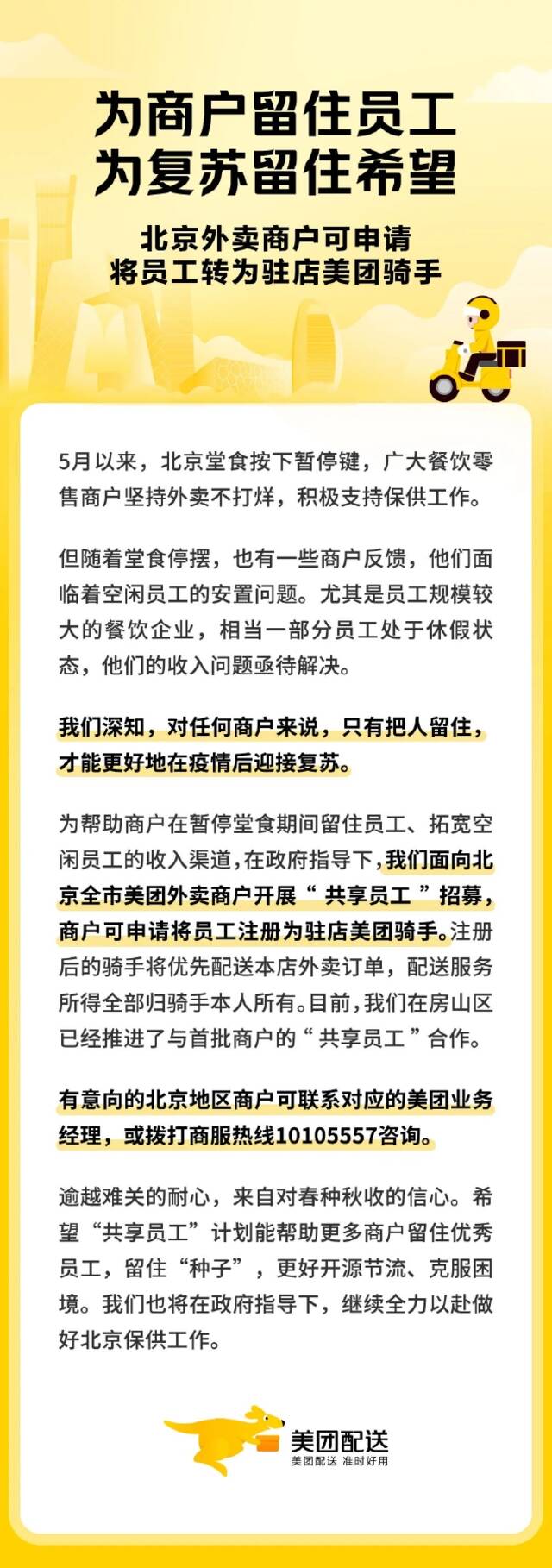 为商户留住员工
为复苏留住希望

北京外卖商户可申请
将员工转为驻店美团骑手

5月以来，北京堂食按下暂停键，广大餐饮零售商户坚持外卖不打烊，积极支持保供工作。

但随着堂食停摆，也有一些商户反馈，他们面临着空闲员工的安置问题。尤其是员工规模较大的餐饮企业，相当一部分员工处于休假状态，他们的收入问题亟待解决。

我们深知，对任何商户来说，只有把人留住，才能更好地在疫情后迎接复苏。

为帮助商户在暂停堂食期间留住员工、拓宽空闲员工的收入渠道，在政府指导下，我们面向北京全市美团外卖商户开展“ 共享员工 ”招募，商户可申请将员工注册为驻店美团骑手。注册后的骑手将优先配送本店外卖订单，配送服务所得全部归骑手本人所有。目前，我们在房山区已经推进了与首批商户的“ 共享员工 ”合作。

有意向的北京地区商户可联系对应的美团业务经理，或拨打商服热线10105557咨询。

逾越难关的耐心，来自对春种秋收的信心。希望“共享员工”计划能帮助更多商户留住优秀员工，留住“种子”，更好开源节流、克服困境。我们也将在政府指导下，继续全力以赴做好北京保供工作。

美团配送
美团配送 准时好用